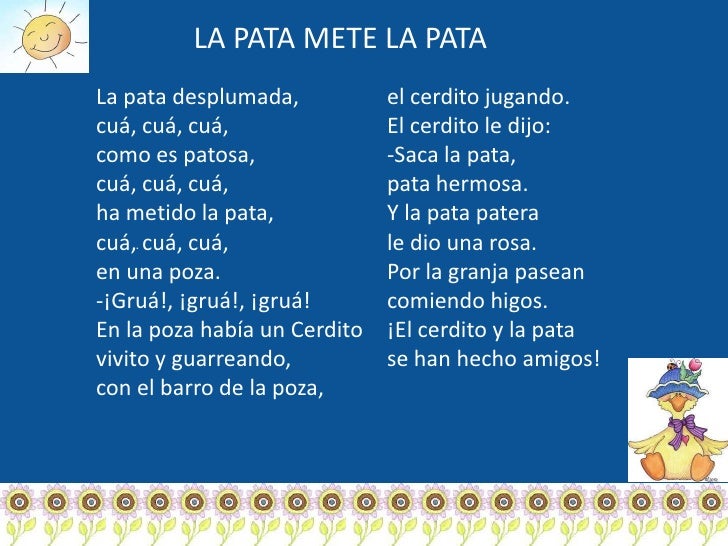 LA PATA METE LA PATA

La pata desplumada,
cuá, cuá, cuá,
como es patosa,
cuá, cuá, cuá,
ha metido la pata,
cuá, cuá, cuá,
en una poza.
-¡Gruá!, ¡gruá!, ¡gruá!
En la poza había un Cerdito
vivito y guarreando,
con el barro de la poza,

el cerdito jugando.
El cerdito le dijo:
-Saca la pata,
pata hermosa.
Y la pata patera
le dio una rosa.
Por la granja pasean
comiendo higos.
¡El cerdito y la pata
se han hecho amigos!